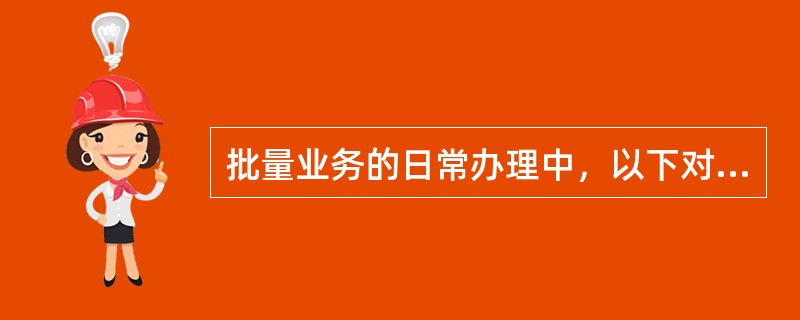 批量业务的日常办理中，以下对...